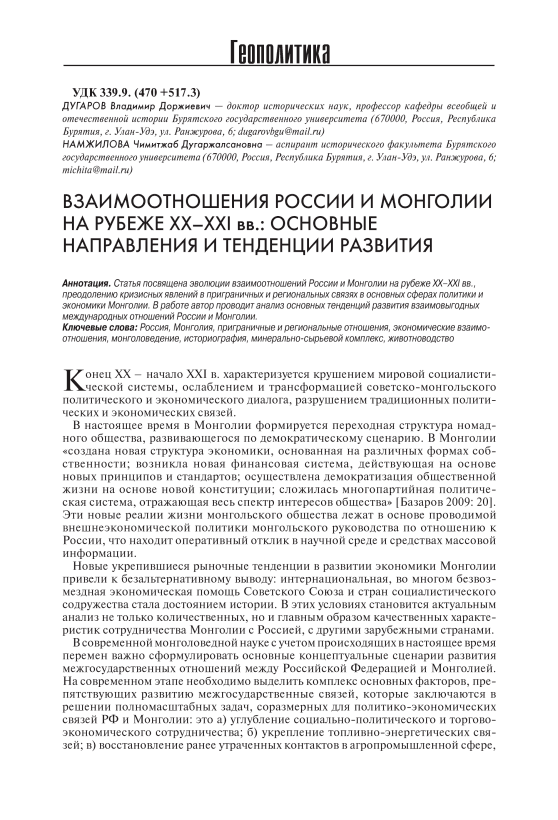 Геополитика

УДК 339.9. (470 +517.3)

ДУГАРОВ Владимир Доржиевич — доктор исторических наук, профессор кафедры всеобщей и отечественной истории Бурятского государственного университета (670000, Россия, Республика Бурятия, г. Улан-Удэ, ул. Ранжурова, 6; dugarovbgu@mail.ru)

НАМЖИЛОВА Чимитжаб Дугаржалсановна — аспирант исторического факультета Бурятского государственного университета (670000, Россия, Республика Бурятия, г. Улан-Удэ, ул. Ранжурова, 6; michita@mail.ru)

ВЗАИМООТНОШЕНИЯ РОССИИ И МОНГОЛИИ НА РУБЕЖЕ XX–XXI вв.: ОСНОВНЫЕ НАПРАВЛЕНИЯ И ТЕНДЕНЦИИ РАЗВИТИЯ

Аннотация. Статья посвящена эволюции взаимоотношений России и Монголии на рубеже XX–XXI вв., преодолению кризисных явлений в приграничных и региональных связях в основных сферах политики и экономики Монголии. В работе автор проводит анализ основных тенденций развития взаимовыгодных международных отношений России и Монголии.

Ключевые слова: Россия, Монголия, приграничные и региональные отношения, экономические взаимоотношения, монголоведение, историография, минерально-сырьевой комплекс, животноводство

Конец XX – начало XXI в. характеризуется крушением мировой социалистической системы, ослаблением и трансформацией советско-монгольского политического и экономического диалога, разрушением традиционных политических и экономических связей.

В настоящее время в Монголии формируется переходная структура номадного общества, развивающегося по демократическому сценарию. В Монголии «создана новая структура экономики, основанная на различных формах собственности; возникла новая финансовая система, действующая на основе новых принципов и стандартов; осуществлена демократизация общественной жизни на основе новой конституции; сложилась многопартийная политическая система, отражающая весь спектр интересов общества» [Базаров 2009: 20]. Эти новые реалии жизни монгольского общества лежат в основе проводимой внешнеэкономической политики монгольского руководства по отношению к России, что находит оперативный отклик в научной среде и средствах массовой информации.

Новые укрепившиеся рыночные тенденции в развитии экономики Монголии привели к безальтернативному выводу: интернациональная, во многом безвозмездная экономическая помощь Советского Союза и стран социалистического содружества стала достоянием истории. В этих условиях становится актуальным анализ не только количественных, но и главным образом качественных характеристик сотрудничества Монголии с Россией, с другими зарубежными странами.

В современной монголоведной науке с учетом происходящих в настоящее время перемен важно сформулировать основные концептуальные сценарии развития межгосударственных отношений между Российской Федерацией и Монголией. На современном этапе необходимо выделить комплекс основных факторов, препятствующих развитию межгосударственные связей, которые заключаются в решении полномасштабных задач, соразмерных для политико-экономических связей РФ и Монголии: это а) углубление социально-политического и торгово-экономического сотрудничества; б) укрепление топливно-энергетических связей; в) восстановление ранее утраченных контактов в агропромышленной сфере,